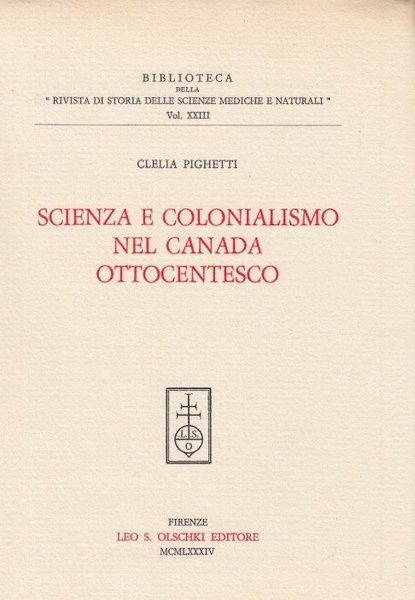 BIBLIOTECA
DELLA
" RIVISTA DI STORIA DELLE SCIENZE MEDICHE E NATURALI "
Vol. XXIII

CLELIA PIGHETTI

SCIENZA E COLONIALISMO NEL CANADA OTTOCENTESCO

L. S. O

FIRENZE
LEO S. OLSCHKI EDITORE
MCMLXXXIV